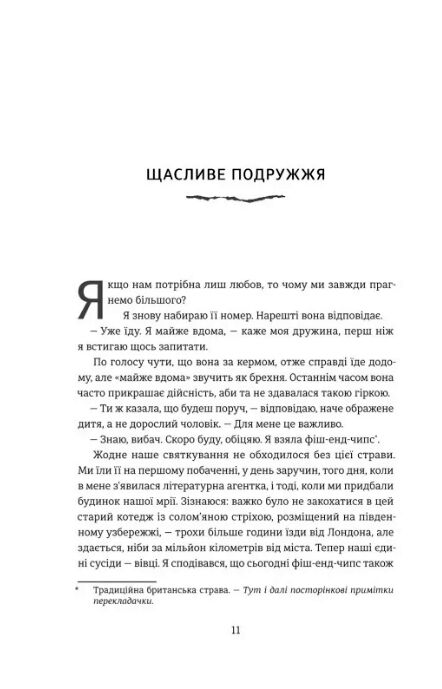 ЩАСЛИВЕ ПОДРУЖЖЯ

Якщо нам потрібна лиш любов, то чому ми завжди прагнемо більшого?

Я знову набираю її номер. Нарешті вона відповідає.

— Уже їду. Я майже вдома, — каже моя дружина, перш ніж я встигаю щось запитати.

По голосу чути, що вона за кермом, отже справді їде додому, але «майже вдома» звучить як брехня. Останнім часом вона часто прикрашає дійсність, аби та не здавалася такою гіркою.

— Ти ж казала, що будеш поруч, — відповідаю, наче ображене дитя, а не дорослий чоловік. — Для мене це важливо.

— Знаю, вибач. Скоро буду, обіцяю. Я взяла фіш-енд-чипс*.

Жодне наше святкування не обходилося без цієї страви. Ми їли її на першому побаченні, у день заручин, того дня, коли в мене з'явилася літературна агентка, і тоді, коли ми придбали будинок нашої мрії. Зізнаюся: важко було не закохатися в цей старий котедж із солом'яною стріхою, розміщений на південному узбережжі, — трохи більше години їзди від Лондона, але здається, ніби за мільйон кілометрів від міста. Тепер наші єдині сусіди — вівці. Я сподівався, що сьогодні фіш-енд-чипс також

* Традиційна британська страва. — Тут і далі посторінкові примітки перекладачки.

11